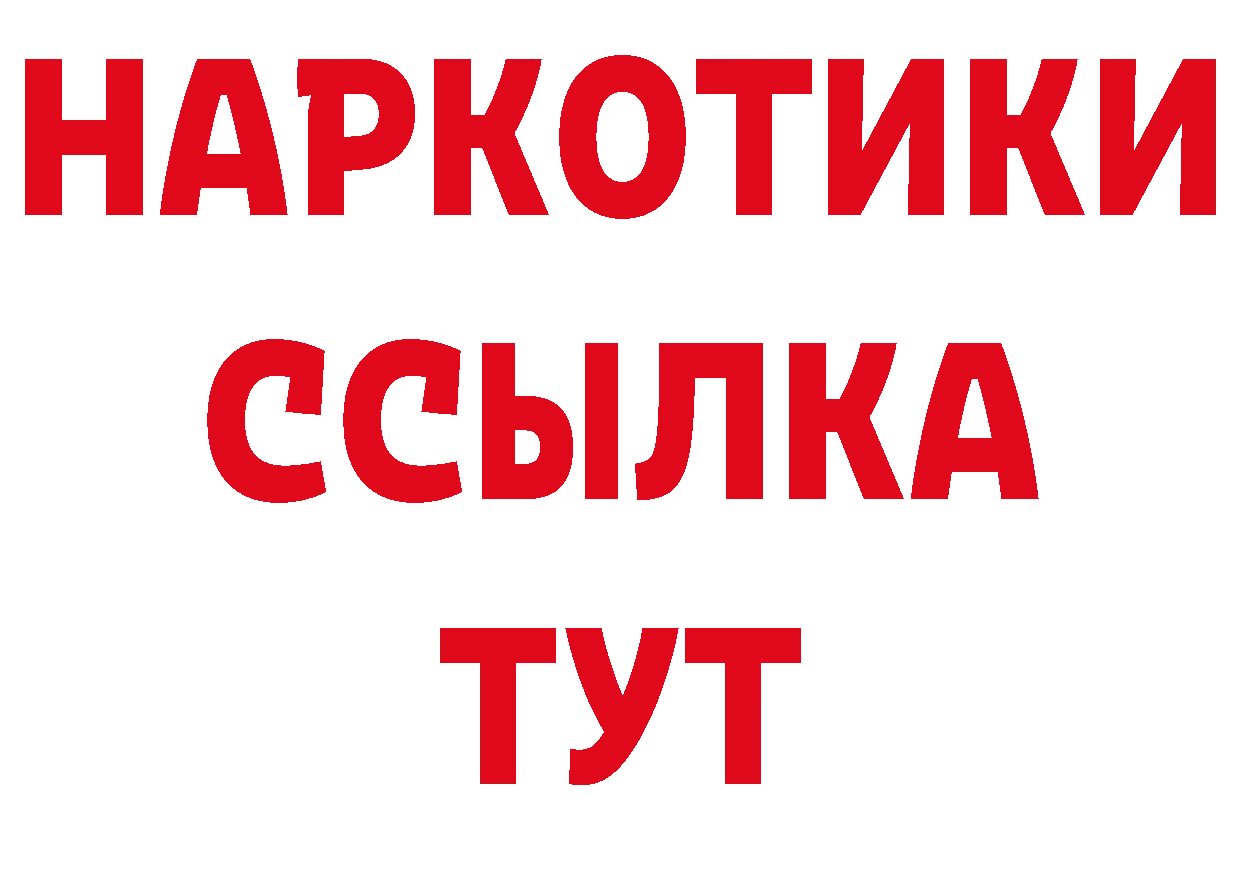 НАРКОТИКИ
ССЫЛКА
ТУТ